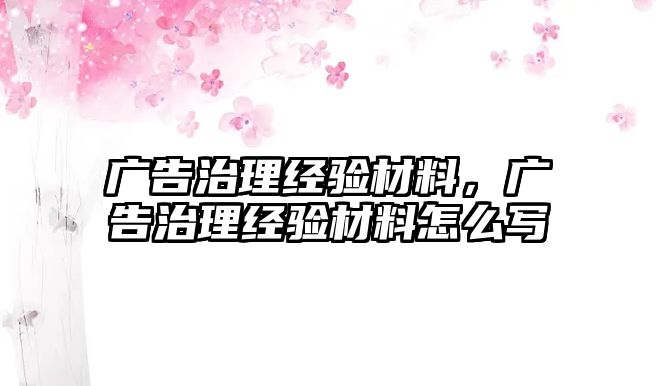 广告治理经验材料，广告治理经验材料怎么写